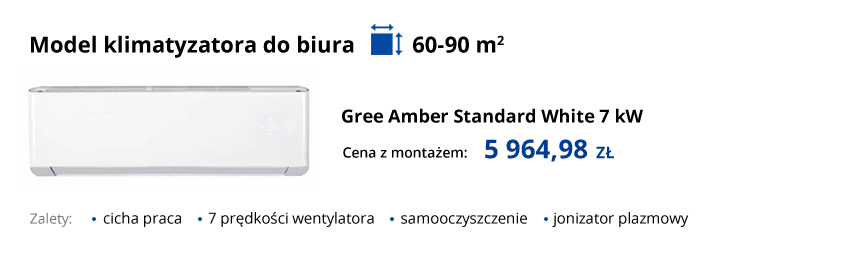 Model klimatyzatora do biura 60-90 m$^2$

Gree Amber Standard White 7 kW

Cena z montażem: 5 964,98 ZŁ

Zalety: • cicha praca • 7 prędkości wentylatora • samooczyszczenie • jonizator plazmowy